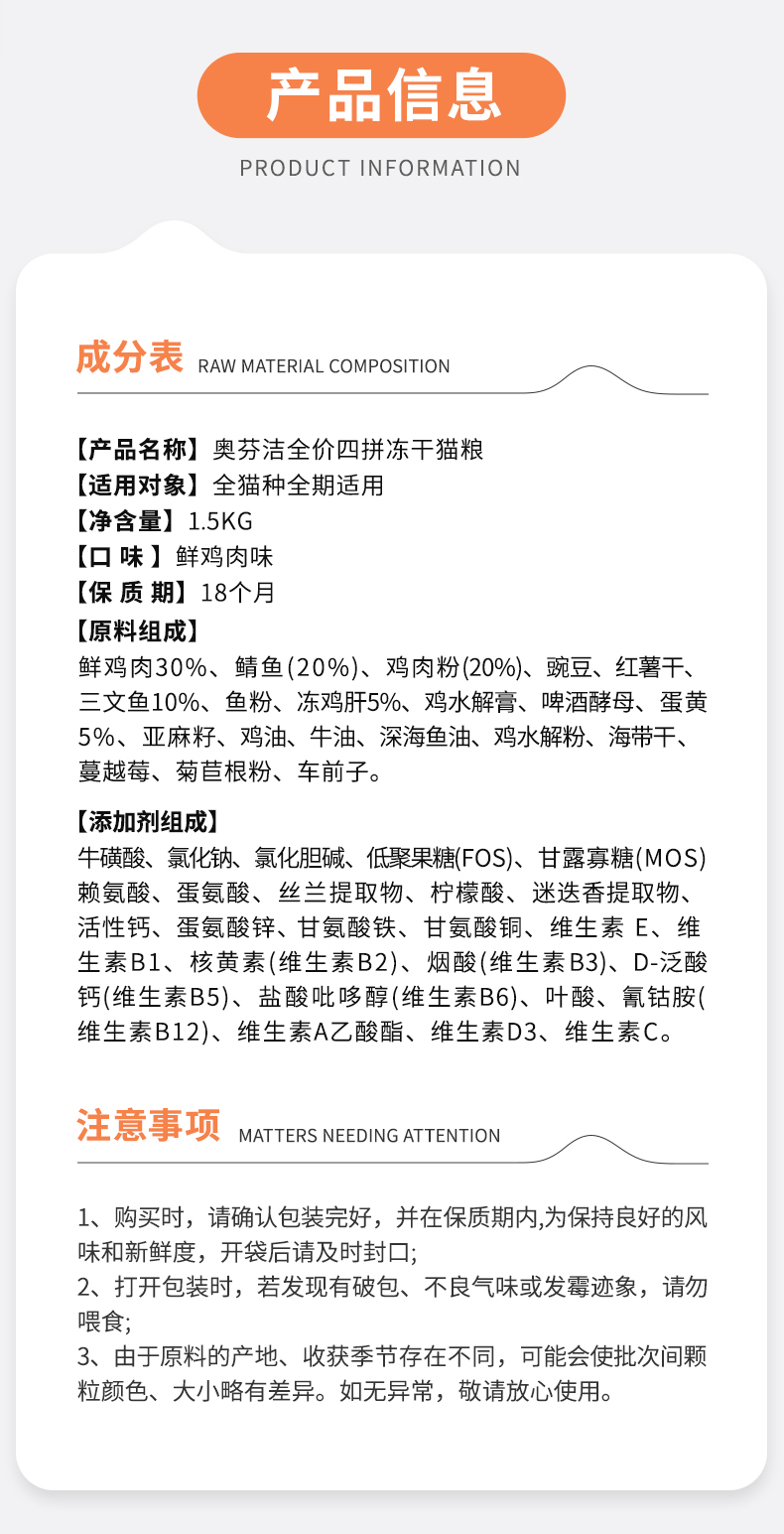 产品信息

PRODUCT INFORMATION

成分表 RAW MATERIAL COMPOSITION

【产品名称】奥芬洁全价四拼冻干猫粮
【适用对象】全猫种全期适用
【净含量】1.5KG
【口 味 】鲜鸡肉味
【保 质 期】18个月
【原料组成】
鲜鸡肉30%、鲭鱼(20%)、鸡肉粉(20%)、豌豆、红薯干、三文鱼10%、鱼粉、冻鸡肝5%、鸡水解膏、啤酒酵母、蛋黄5%、亚麻籽、鸡油、牛油、深海鱼油、鸡水解粉、海带干、蔓越莓、菊苣根粉、车前子。

【添加剂组成】
牛磺酸、氯化钠、氯化胆碱、低聚果糖(FOS)、甘露寡糖(MOS)赖氨酸、蛋氨酸、丝兰提取物、柠檬酸、迷迭香提取物、活性钙、蛋氨酸锌、甘氨酸铁、甘氨酸铜、维生素 E、维生素B1、核黄素(维生素B2)、烟酸(维生素B3)、D-泛酸钙(维生素B5)、盐酸吡哆醇(维生素B6)、叶酸、氰钴胺(维生素B12)、维生素A乙酸酯、维生素D3、维生素C。

注意事项 MATTERS NEEDING ATTENTION

1、购买时，请确认包装完好，并在保质期内,为保持良好的风味和新鲜度，开袋后请及时封口;
2、打开包装时，若发现有破包、不良气味或发霉迹象，请勿喂食;
3、由于原料的产地、收获季节存在不同，可能会使批次间颗粒颜色、大小略有差异。如无异常，敬请放心使用。